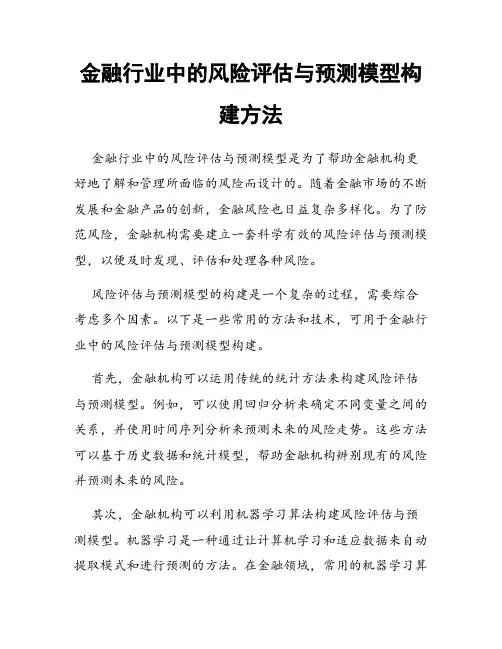 金融行业中的风险评估与预测模型构建方法

金融行业中的风险评估与预测模型是为了帮助金融机构更好地了解和管理所面临的风险而设计的。随着金融市场的不断发展和金融产品的创新，金融风险也日益复杂多样化。为了防范风险，金融机构需要建立一套科学有效的风险评估与预测模型，以便及时发现、评估和处理各种风险。

风险评估与预测模型的构建是一个复杂的过程，需要综合考虑多个因素。以下是一些常用的方法和技术，可用于金融行业中的风险评估与预测模型构建。

首先，金融机构可以运用传统的统计方法来构建风险评估与预测模型。例如，可以使用回归分析来确定不同变量之间的关系，并使用时间序列分析来预测未来的风险走势。这些方法可以基于历史数据和统计模型，帮助金融机构辨别现有的风险并预测未来的风险。

其次，金融机构可以利用机器学习算法构建风险评估与预测模型。机器学习是一种通过让计算机学习和适应数据来自动提取模式和进行预测的方法。在金融领域，常用的机器学习算